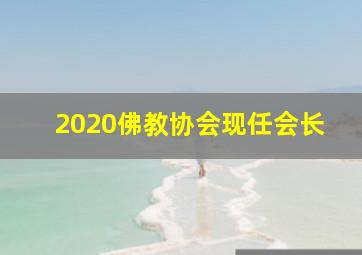 2020佛教协会现任会长